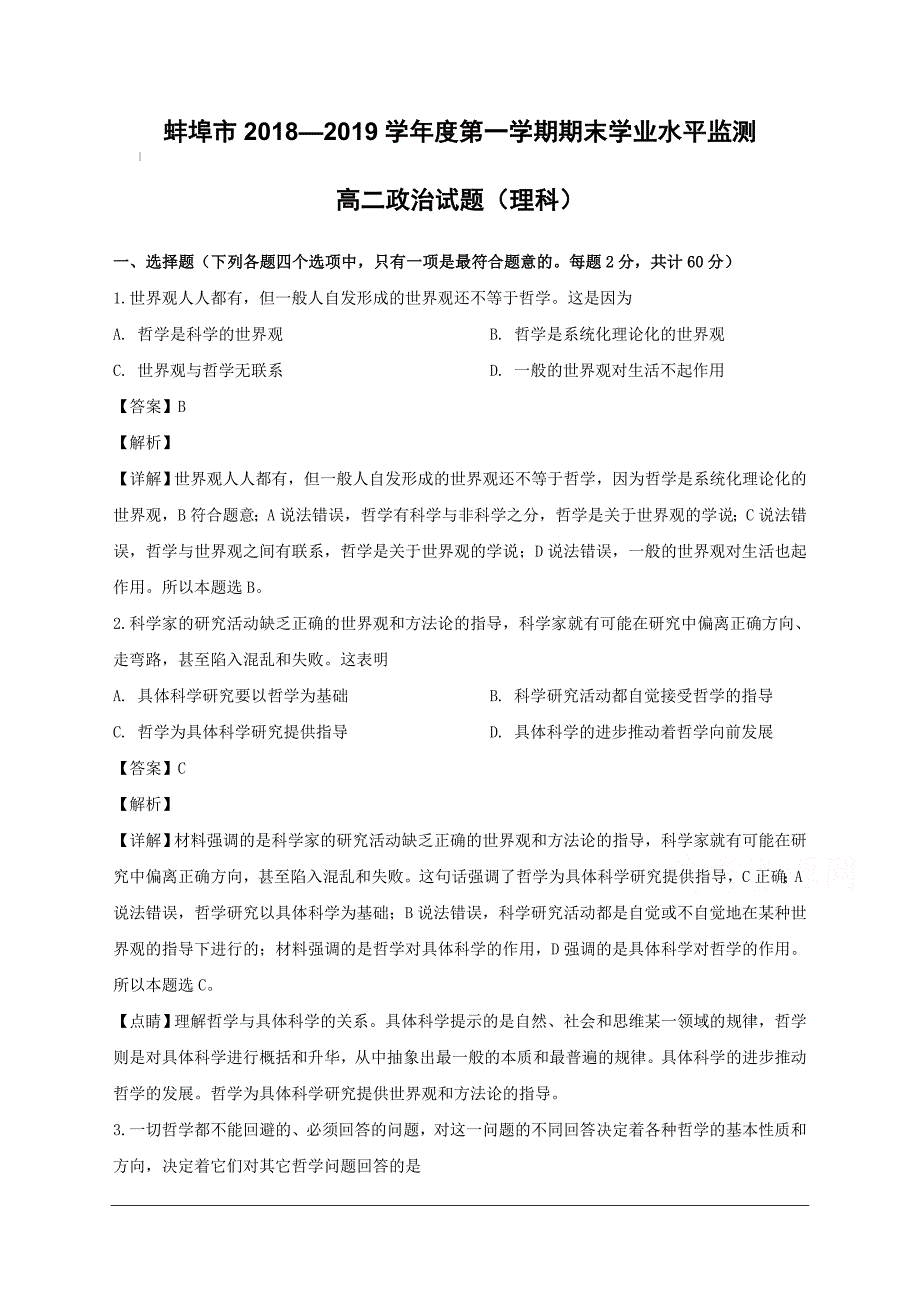 蚌埠市 2018—2019 学年度第一学期期末学业水平监测

高二政治试题（理科）

一、选择题（下列各题四个选项中，只有一项是最符合题意的。每题 2 分，共计 60 分）

1.世界观人人都有，但一般人自发形成的世界观还不等于哲学。这是因为

A. 哲学是科学的世界观
B. 哲学是系统化理论化的世界观
C. 世界观与哲学无联系
D. 一般的世界观对生活不起作用

【答案】B

【解析】

【详解】世界观人人都有，但一般人自发形成的世界观还不等于哲学，因为哲学是系统化理论化的世界观，B 符合题意；A 说法错误，哲学有科学与非科学之分，哲学是关于世界观的学说；C 说法错误，哲学与世界观之间有联系，哲学是关于世界观的学说；D 说法错误，一般的世界观对生活也起作用。所以本题选 B。

2.科学家的研究活动缺乏正确的世界观和方法论的指导，科学家就有可能在研究中偏离正确方向、走弯路，甚至陷入混乱和失败。这表明

A. 具体科学研究要以哲学为基础
B. 科学研究活动都自觉接受哲学的指导
C. 哲学为具体科学研究提供指导
D. 具体科学的进步推动着哲学向前发展

【答案】C

【解析】

【详解】材料强调的是科学家的研究活动缺乏正确的世界观和方法论的指导，科学家就有可能在研究中偏离正确方向，甚至陷入混乱和失败。这句话强调了哲学为具体科学研究提供指导，C 正确；A 说法错误，哲学研究以具体科学为基础；B 说法错误，科学研究活动都是自觉或不自觉地在某种世界观的指导下进行的；材料强调的是哲学对具体科学的作用，D 强调的是具体科学对哲学的作用。所以本题选 C。

【点睛】理解哲学与具体科学的关系。具体科学提示的是自然、社会和思维某一领域的规律，哲学则是对具体科学进行概括和升华，从中抽象出最一般的本质和最普遍的规律。具体科学的进步推动哲学的发展。哲学为具体科学研究提供世界观和方法论的指导。

3.一切哲学都不能回避的、必须回答的问题，对这一问题的不同回答决定着各种哲学的基本性质和方向，决定着它们对其它哲学问题回答的是